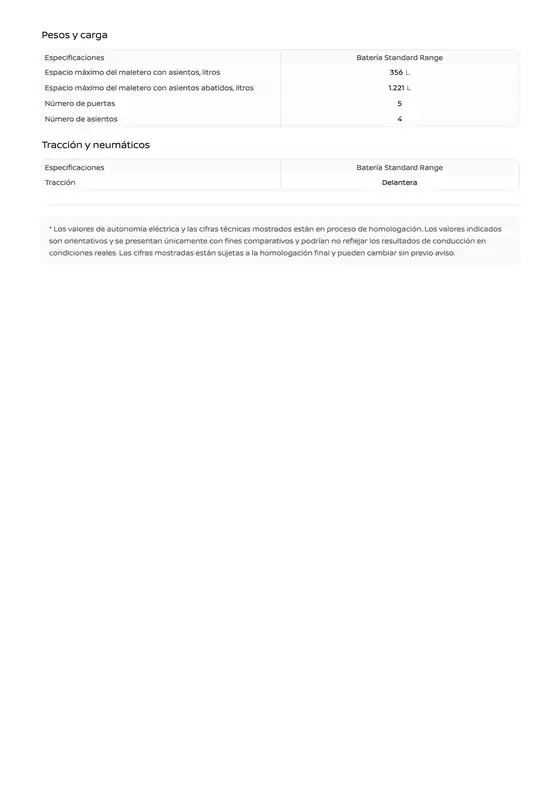 Pesos y carga

| Especificaciones | Batería Standard Range |
|---|---|
| Espacio máximo del maletero con asientos, litros | 356 L |
| Espacio máximo del maletero con asientos abatidos, litros | 1.221 L |
| Número de puertas | 5 |
| Número de asientos | 4 |

Tracción y neumáticos

| Especificaciones | Batería Standard Range |
|---|---|
| Tracción | Delantera |

* Los valores de autonomía eléctrica y las cifras técnicas mostrados están en proceso de homologación. Los valores indicados son orientativos y se presentan únicamente con fines comparativos y podrían no reflejar los resultados de conducción en condiciones reales. Las cifras mostradas están sujetas a la homologación final y pueden cambiar sin previo aviso.